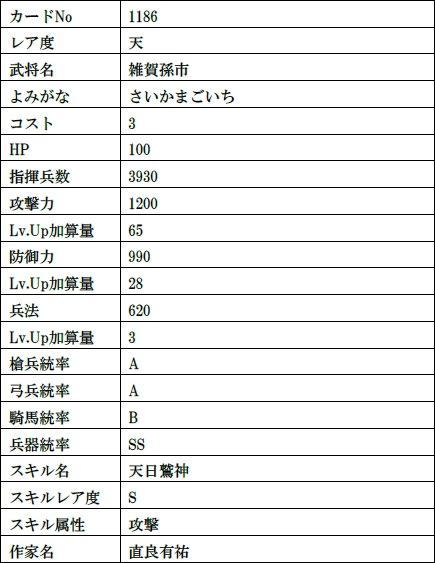 | カードNo | 1186 |
|---|---|
| レア度 | 天 |
| 武将名 | 雑賀孫市 |
| よみがな | さいかまごいち |
| コスト | 3 |
| HP | 100 |
| 指揮兵数 | 3930 |
| 攻撃力 | 1200 |
| Lv.Up加算量 | 65 |
| 防御力 | 990 |
| Lv.Up加算量 | 28 |
| 兵法 | 620 |
| Lv.Up加算量 | 3 |
| 槍兵統率 | A |
| 弓兵統率 | A |
| 騎馬統率 | B |
| 兵器統率 | SS |
| スキル名 | 天日鷲神 |
| スキルレア度 | S |
| スキル属性 | 攻撃 |
| 作家名 | 直良有祐 |